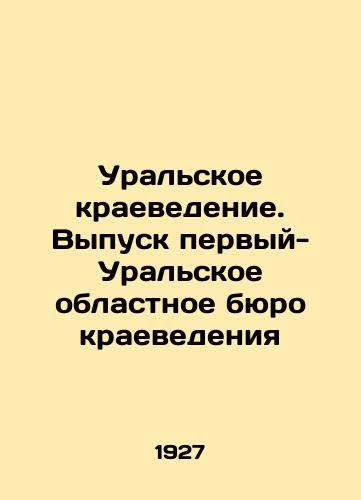 Уральское краеведение. Выпуск первый- Уральское областное бюро краеведения

1927